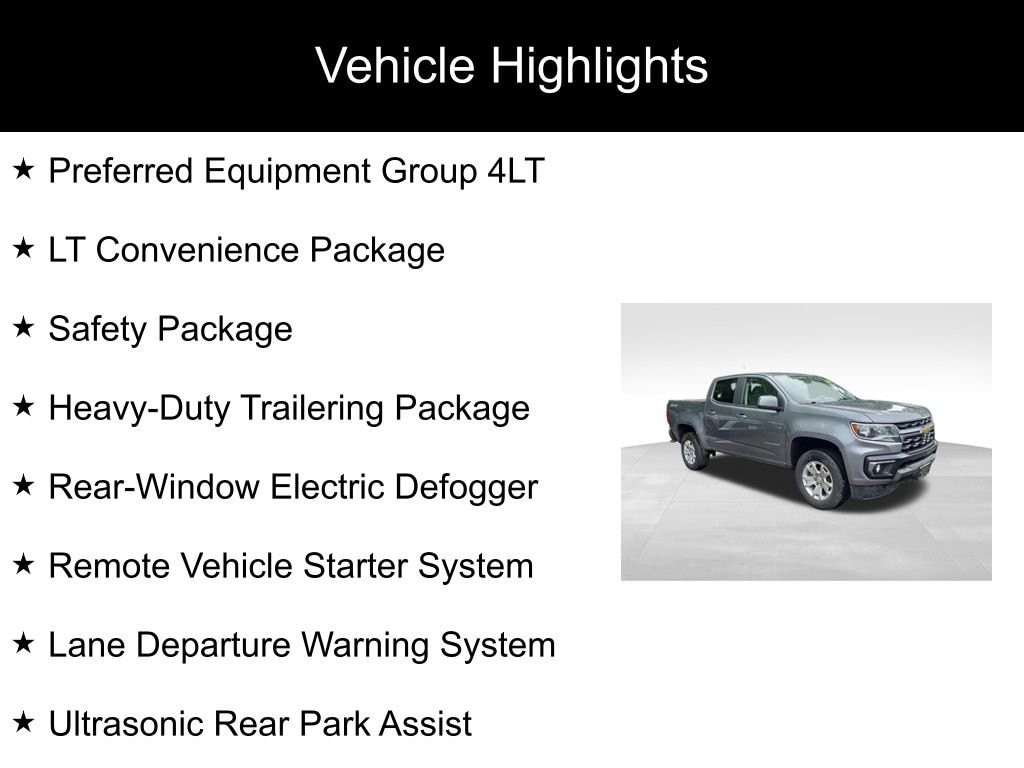 Vehicle Highlights

★ Preferred Equipment Group 4LT

★ LT Convenience Package

★ Safety Package

★ Heavy-Duty Trailering Package

★ Rear-Window Electric Defogger

★ Remote Vehicle Starter System

★ Lane Departure Warning System

★ Ultrasonic Rear Park Assist